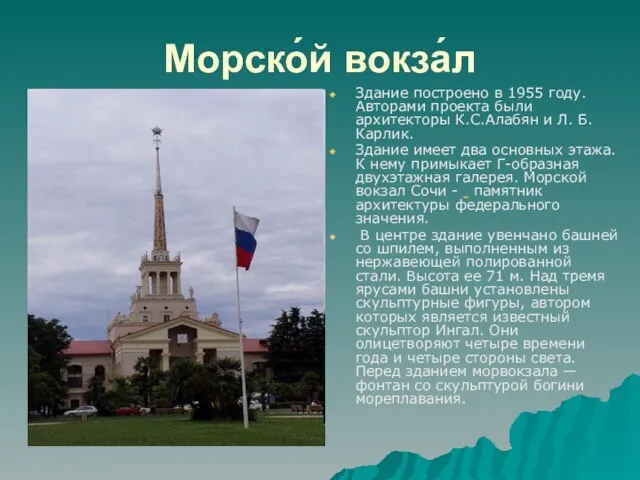 Морско́й вокза́л

Здание построено в 1955 году. Авторами проекта были архитекторы К.С.Алабян и Л. Б. Карлик.

Здание имеет два основных этажа. К нему примыкает Г-образная двухэтажная галерея. Морской вокзал Сочи - _ памятник архитектуры федерального значения.

В центре здание увенчано башней со шпилем, выполненным из нержавеющей полированной стали. Высота ее 71 м. Над тремя ярусами башни установлены скульптурные фигуры, автором которых является известный скульптор Ингал. Они олицетворяют четыре времени года и четыре стороны света. Перед зданием морвокзала — фонтан со скульптурой богини мореплавания.